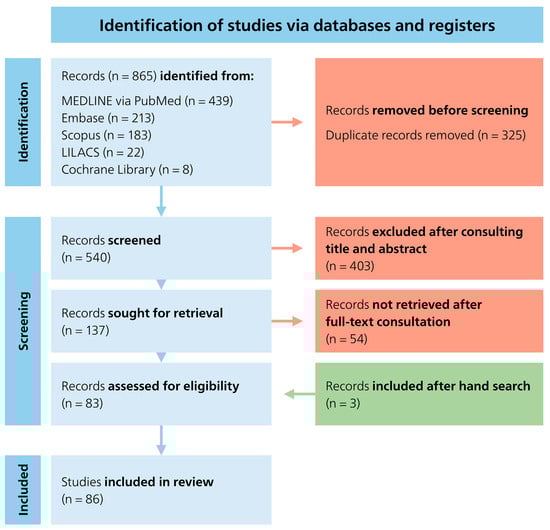 Identification of studies via databases and registers

Identification

Records (n = 865) identified from:

MEDLINE via PubMed (n = 439)
Embase (n = 213)
Scopus (n = 183)
LILACS (n = 22)
Cochrane Library (n = 8)

Records removed before screening

Duplicate records removed (n = 325)

Screening

Records screened
(n = 540)

Records excluded after consulting title and abstract
(n = 403)

Records sought for retrieval
(n = 137)

Records not retrieved after full-text consultation
(n = 54)

Records assessed for eligibility
(n = 83)

Records included after hand search
(n = 3)

Included

Studies included in review
(n = 86)